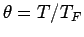 $\theta = T/T_F$